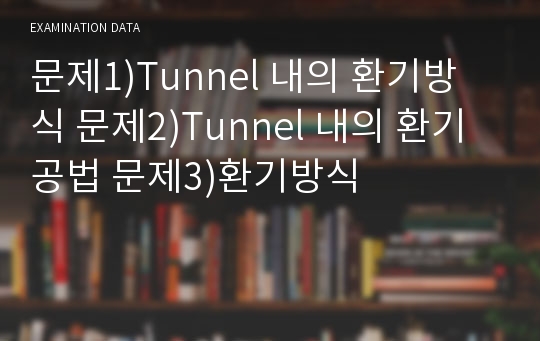 EXAMINATION DATA

문제1)Tunnel 내의 환기방식 문제2)Tunnel 내의 환기공법 문제3)환기방식